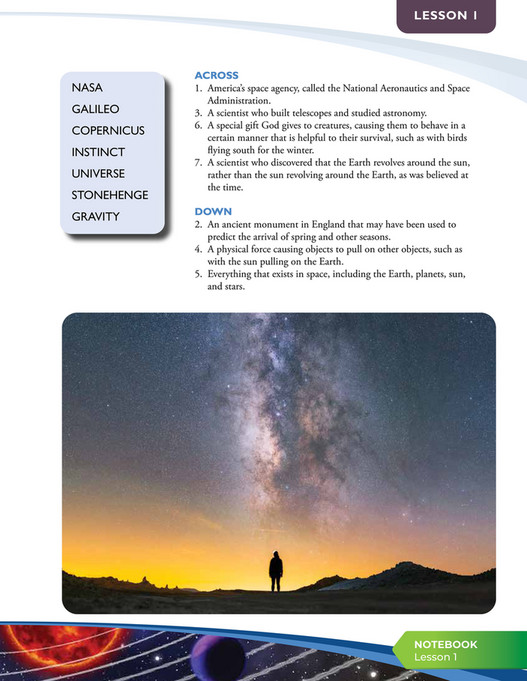 LESSON 1

NASA
GALILEO
COPERNICUS
INSTINCT
UNIVERSE
STONEHENGE
GRAVITY

ACROSS
1. America's space agency, called the National Aeronautics and Space Administration.
3. A scientist who built telescopes and studied astronomy.
6. A special gift God gives to creatures, causing them to behave in a certain manner that is helpful to their survival, such as with birds flying south for the winter.
7. A scientist who discovered that the Earth revolves around the sun, rather than the sun revolving around the Earth, as was believed at the time.

DOWN
2. An ancient monument in England that may have been used to predict the arrival of spring and other seasons.
4. A physical force causing objects to pull on other objects, such as with the sun pulling on the Earth.
5. Everything that exists in space, including the Earth, planets, sun, and stars.

NOTEBOOK
Lesson 1